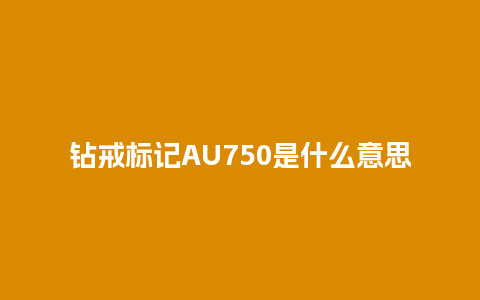 钻戒标记AU750是什么意思